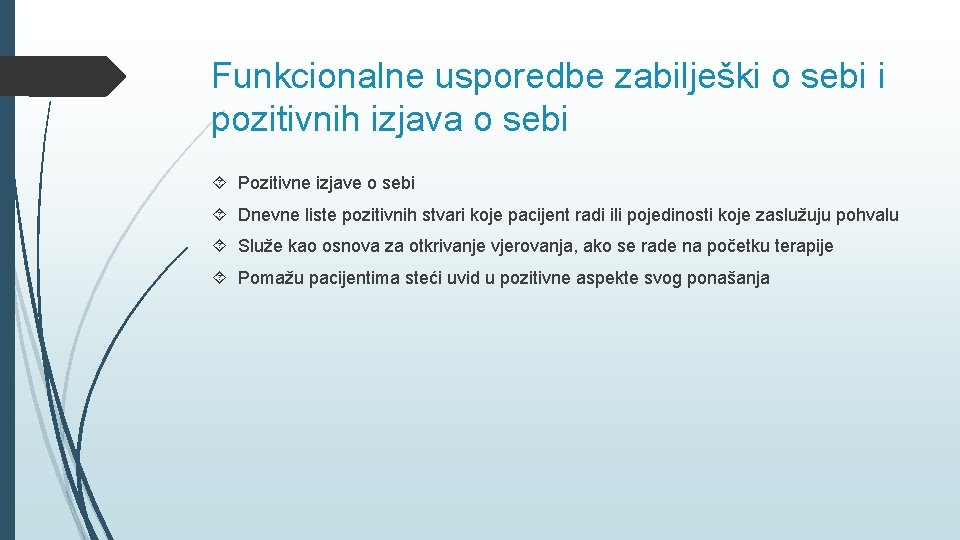 Funkcionalne usporedbe zabilješki o sebi i pozitivnih izjava o sebi

Pozitivne izjave o sebi

Dnevne liste pozitivnih stvari koje pacijent radi ili pojedinosti koje zaslužuju pohvalu

Služe kao osnova za otkrivanje vjerovanja, ako se rade na početku terapije

Pomažu pacijentima steći uvid u pozitivne aspekte svog ponašanja